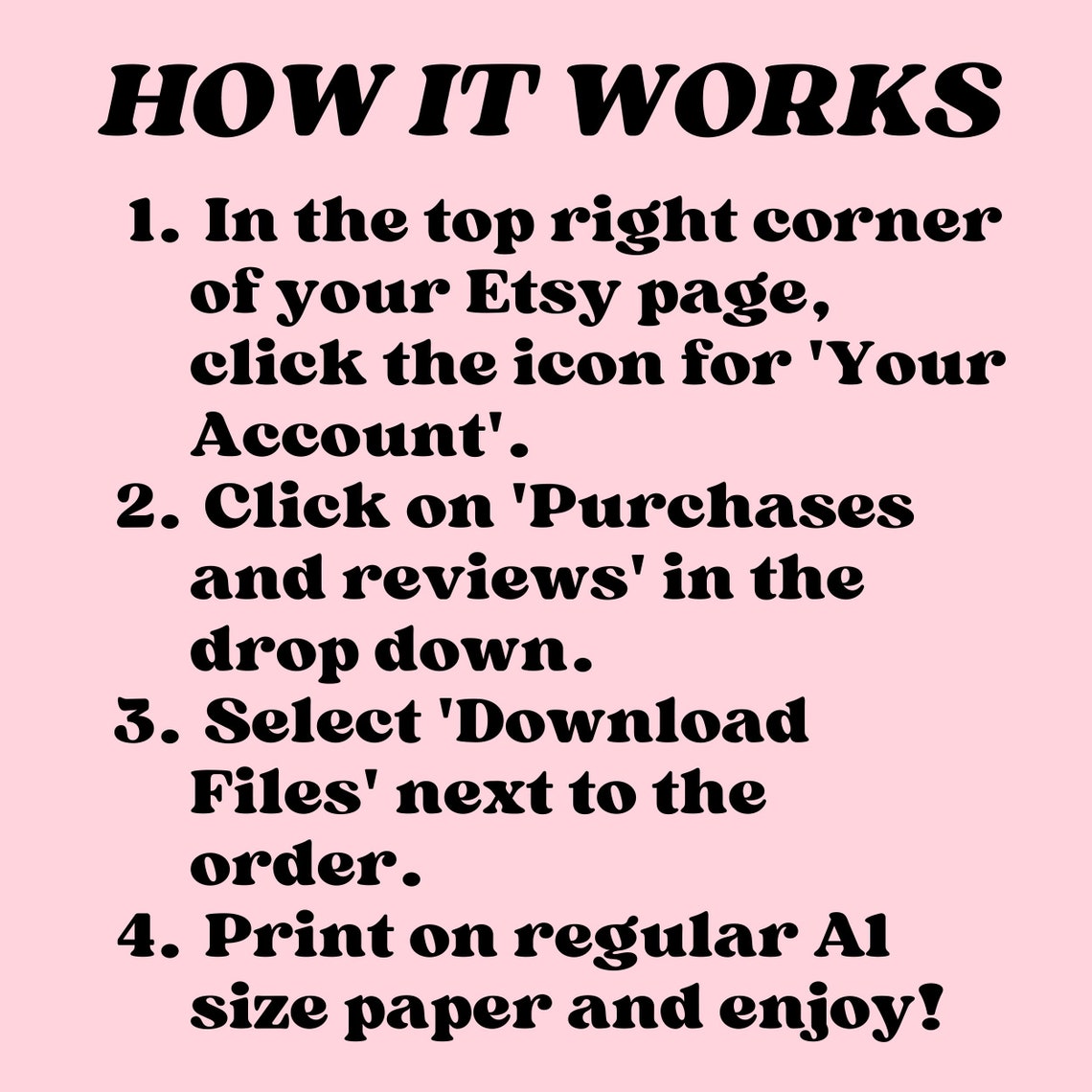 HOW IT WORKS

1. In the top right corner of your Etsy page, click the icon for 'Your Account'.
2. Click on 'Purchases and reviews' in the drop down.
3. Select 'Download Files' next to the order.
4. Print on regular A1 size paper and enjoy!